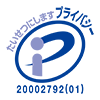 たいせつにしますプライバシー

20002792(01)